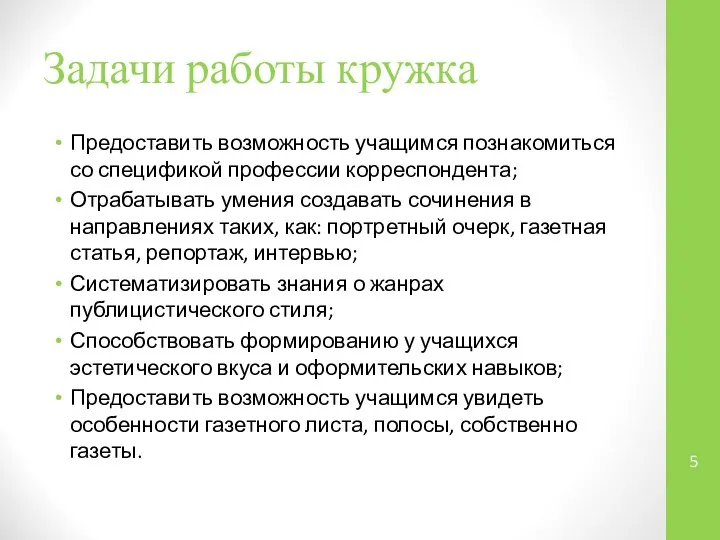 Задачи работы кружка

• Предоставить возможность учащимся познакомиться со спецификой профессии корреспондента;
• Отрабатывать умения создавать сочинения в направлениях таких, как: портретный очерк, газетная статья, репортаж, интервью;
• Систематизировать знания о жанрах публицистического стиля;
• Способствовать формированию у учащихся эстетического вкуса и оформительских навыков;
• Предоставить возможность учащимся увидеть особенности газетного листа, полосы, собственно газеты.

5